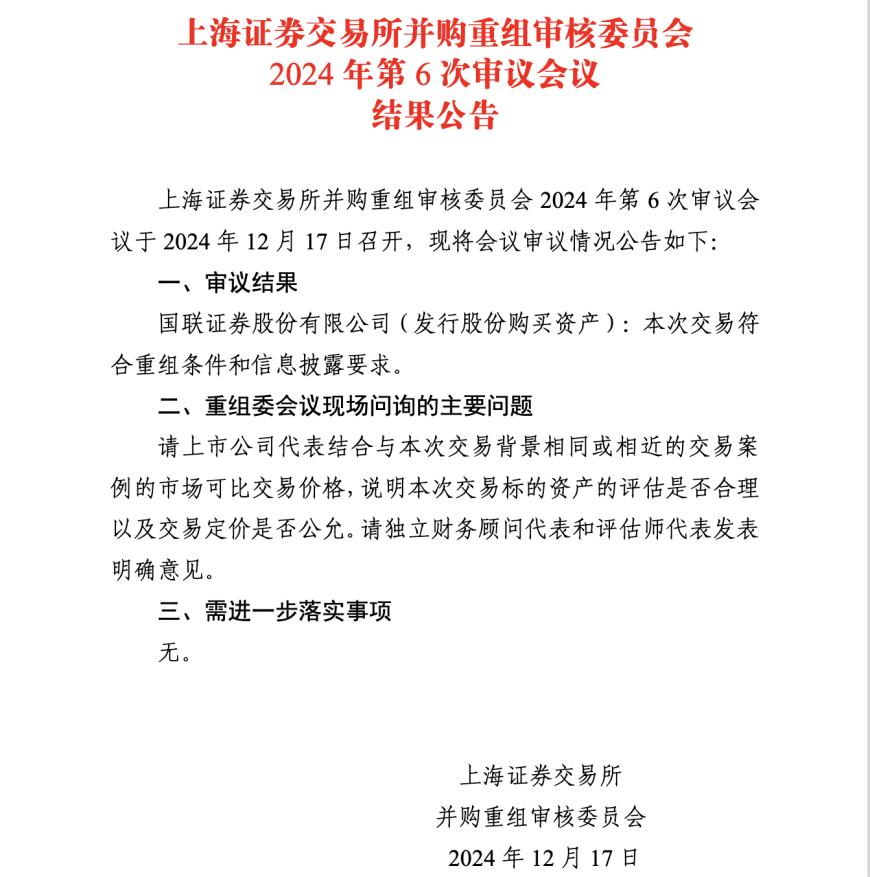 上海证券交易所并购重组审核委员会
2024 年第 6 次审议会议
结果公告

上海证券交易所并购重组审核委员会 2024 年第 6 次审议会议于 2024 年 12 月 17 日召开，现将会议审议情况公告如下：

一、审议结果

国联证券股份有限公司（发行股份购买资产）：本次交易符合重组条件和信息披露要求。

二、重组委会议现场问询的主要问题

请上市公司代表结合与本次交易背景相同或相近的交易案例的市场可比交易价格，说明本次交易标的资产的评估是否合理以及交易定价是否公允。请独立财务顾问代表和评估师代表发表明确意见。

三、需进一步落实事项

无。

上海证券交易所
并购重组审核委员会
2024 年 12 月 17 日